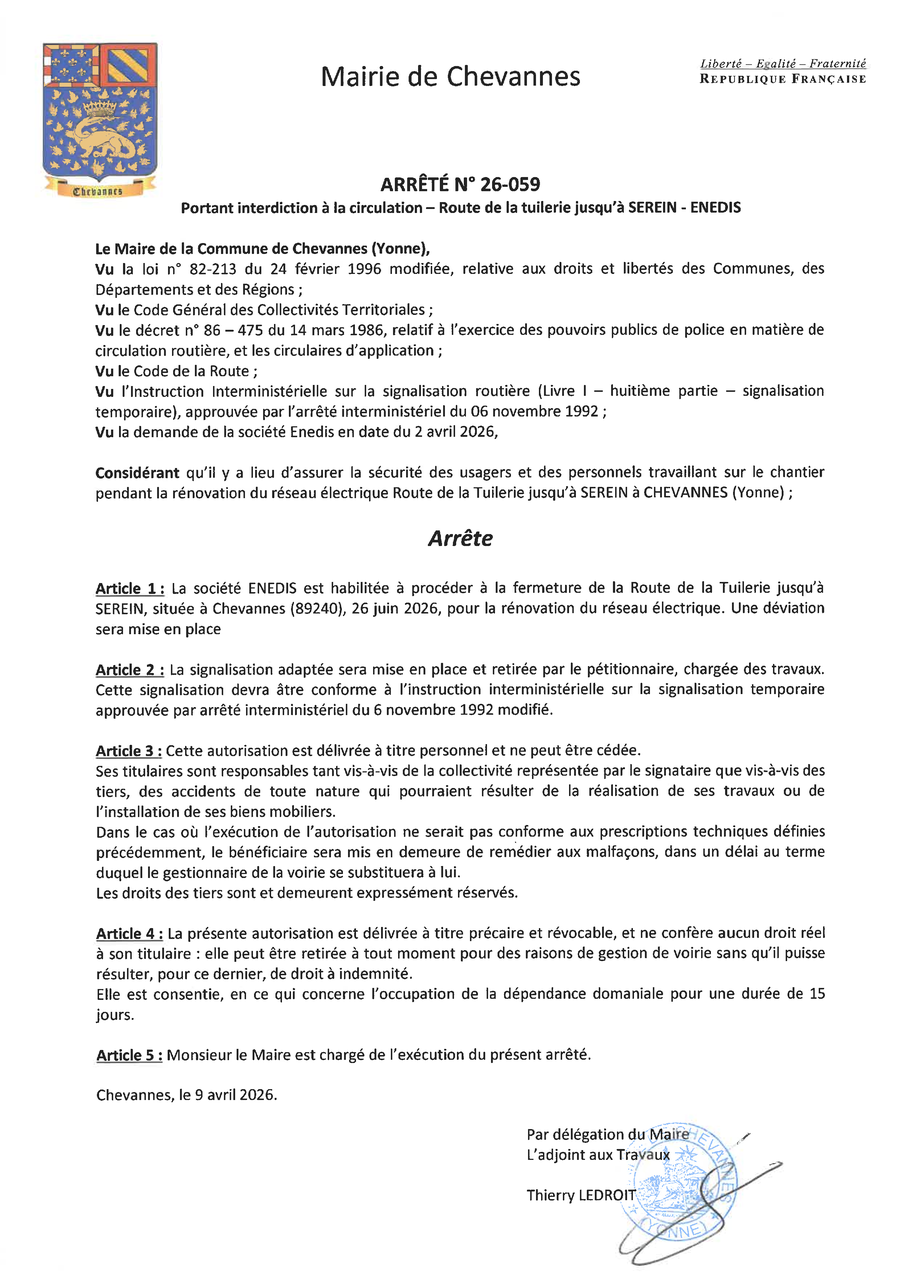 Chevannes

Mairie de Chevannes

Liberté – Egalité – Fraternité
REPUBLIQUE FRANÇAISE

ARRÊTÉ N° 26-059
Portant interdiction à la circulation – Route de la tuilerie jusqu'à SEREIN - ENEDIS

Le Maire de la Commune de Chevannes (Yonne),
Vu la loi n° 82-213 du 24 février 1996 modifiée, relative aux droits et libertés des Communes, des Départements et des Régions ;
Vu le Code Général des Collectivités Territoriales ;
Vu le décret n° 86 – 475 du 14 mars 1986, relatif à l'exercice des pouvoirs publics de police en matière de circulation routière, et les circulaires d'application ;
Vu le Code de la Route ;
Vu l'Instruction Interministérielle sur la signalisation routière (Livre I – huitième partie – signalisation temporaire), approuvée par l'arrêté interministériel du 06 novembre 1992 ;
Vu la demande de la société Enedis en date du 2 avril 2026,

Considérant qu'il y a lieu d'assurer la sécurité des usagers et des personnels travaillant sur le chantier pendant la rénovation du réseau électrique Route de la Tuilerie jusqu'à SEREIN à CHEVANNES (Yonne) ;

Arrête

Article 1 : La société ENEDIS est habilitée à procéder à la fermeture de la Route de la Tuilerie jusqu'à SEREIN, située à Chevannes (89240), 26 juin 2026, pour la rénovation du réseau électrique. Une déviation sera mise en place

Article 2 : La signalisation adaptée sera mise en place et retirée par le pétitionnaire, chargée des travaux. Cette signalisation devra âtre conforme à l'instruction interministérielle sur la signalisation temporaire approuvée par arrêté interministériel du 6 novembre 1992 modifié.

Article 3 : Cette autorisation est délivrée à titre personnel et ne peut être cédée.
Ses titulaires sont responsables tant vis-à-vis de la collectivité représentée par le signataire que vis-à-vis des tiers, des accidents de toute nature qui pourraient résulter de la réalisation de ses travaux ou de l'installation de ses biens mobiliers.
Dans le cas où l'exécution de l'autorisation ne serait pas conforme aux prescriptions techniques définies précédemment, le bénéficiaire sera mis en demeure de remédier aux malfaçons, dans un délai au terme duquel le gestionnaire de la voirie se substituera à lui.
Les droits des tiers sont et demeurent expressément réservés.

Article 4 : La présente autorisation est délivrée à titre précaire et révocable, et ne confère aucun droit réel à son titulaire : elle peut être retirée à tout moment pour des raisons de gestion de voirie sans qu'il puisse résulter, pour ce dernier, de droit à indemnité.
Elle est consentie, en ce qui concerne l'occupation de la dépendance domaniale pour une durée de 15 jours.

Article 5 : Monsieur le Maire est chargé de l'exécution du présent arrêté.

Chevannes, le 9 avril 2026.

Par délégation du Maire
L'adjoint aux Travaux

Thierry LEDROIT

CHEVANNES (YONNE)